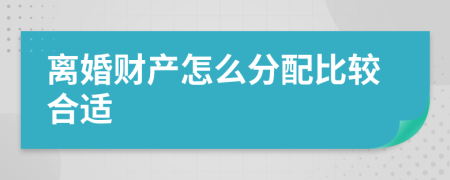 离婚财产怎么分配比较合适